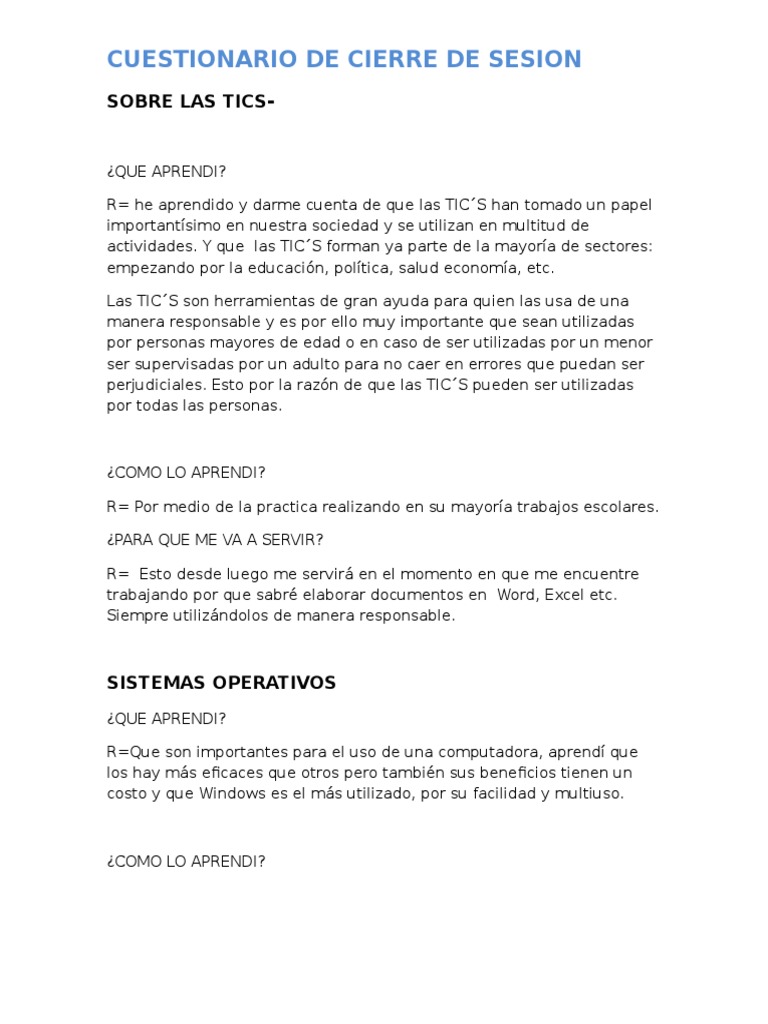 CUESTIONARIO DE CIERRE DE SESION

SOBRE LAS TICS-

¿QUE APRENDI?

R= he aprendido y darme cuenta de que las TIC´S han tomado un papel importantísimo en nuestra sociedad y se utilizan en multitud de actividades. Y que las TIC´S forman ya parte de la mayoría de sectores: empezando por la educación, política, salud economía, etc.

Las TIC´S son herramientas de gran ayuda para quien las usa de una manera responsable y es por ello muy importante que sean utilizadas por personas mayores de edad o en caso de ser utilizadas por un menor ser supervisadas por un adulto para no caer en errores que puedan ser perjudiciales. Esto por la razón de que las TIC´S pueden ser utilizadas por todas las personas.

¿COMO LO APRENDI?

R= Por medio de la practica realizando en su mayoría trabajos escolares.

¿PARA QUE ME VA A SERVIR?

R= Esto desde luego me servirá en el momento en que me encuentre trabajando por que sabré elaborar documentos en Word, Excel etc. Siempre utilizándolos de manera responsable.

SISTEMAS OPERATIVOS

¿QUE APRENDI?

R=Que son importantes para el uso de una computadora, aprendí que los hay más eficaces que otros pero también sus beneficios tienen un costo y que Windows es el más utilizado, por su facilidad y multiuso.

¿COMO LO APRENDI?